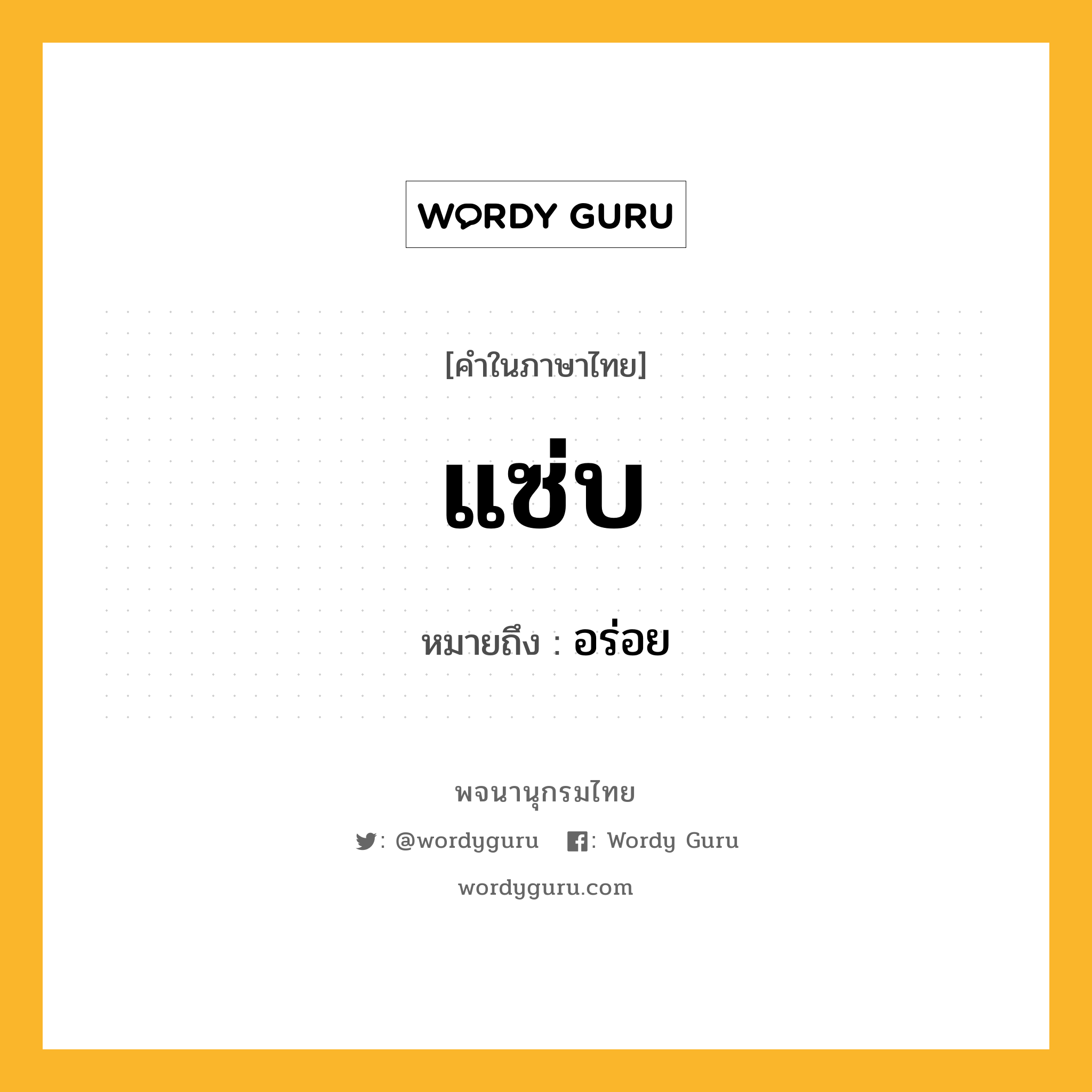 WORDY GURU

[คำในภาษาไทย]

แซ่บ

หมายถึง : อร่อย

พจนานุกรมไทย

: @wordyguru : Wordy Guru

wordyguru.com